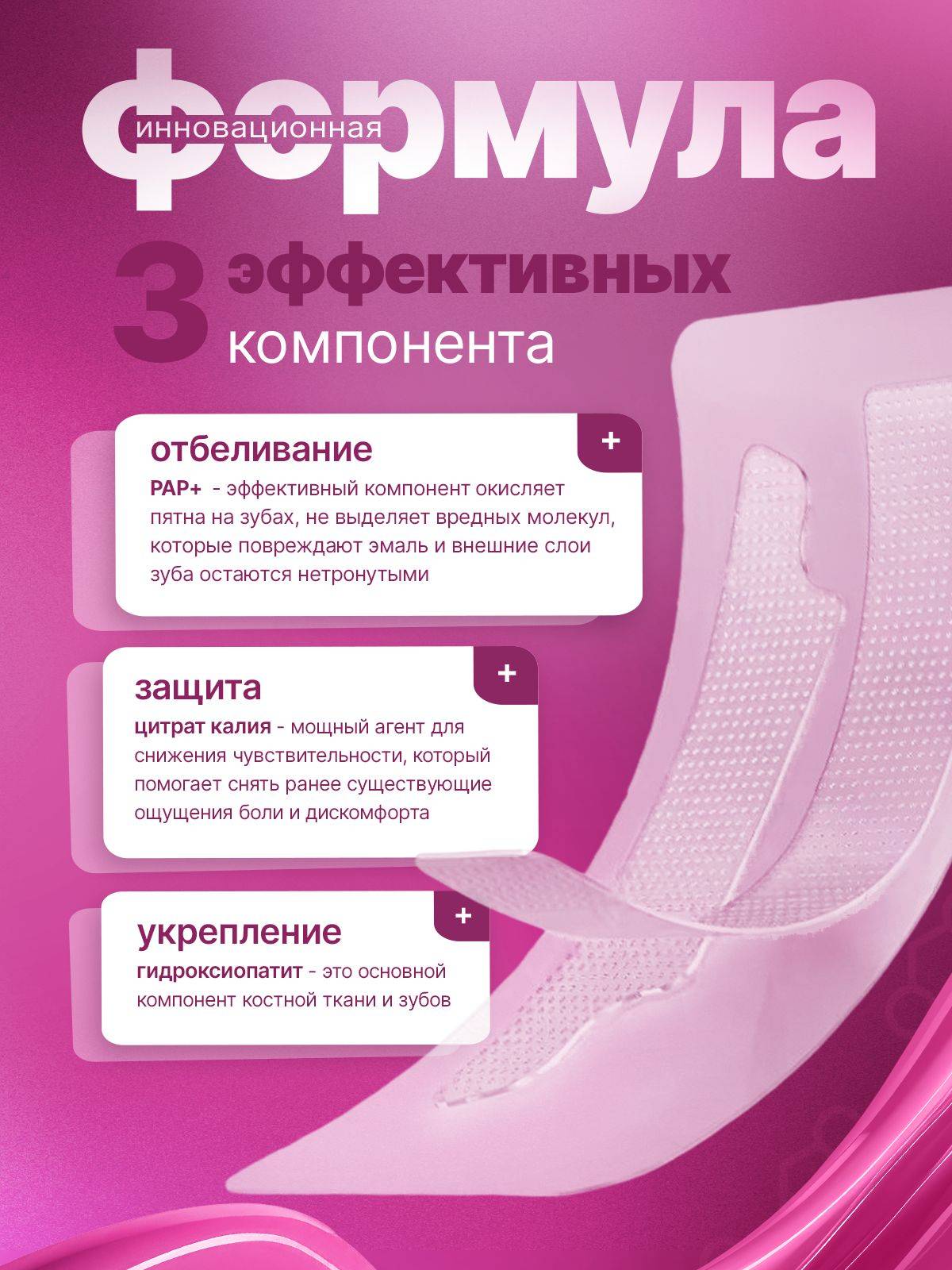 инновационная формула

3 эффективных компонента

отбеливание
+
PAP+ - эффективный компонент окисляет пятна на зубах, не выделяет вредных молекул, которые повреждают эмаль и внешние слои зуба остаются нетронутыми

защита
+
цитрат калия - мощный агент для снижения чувствительности, который помогает снять ранее существующие ощущения боли и дискомфорта

укрепление
+
гидроксиопатит - это основной компонент костной ткани и зубов